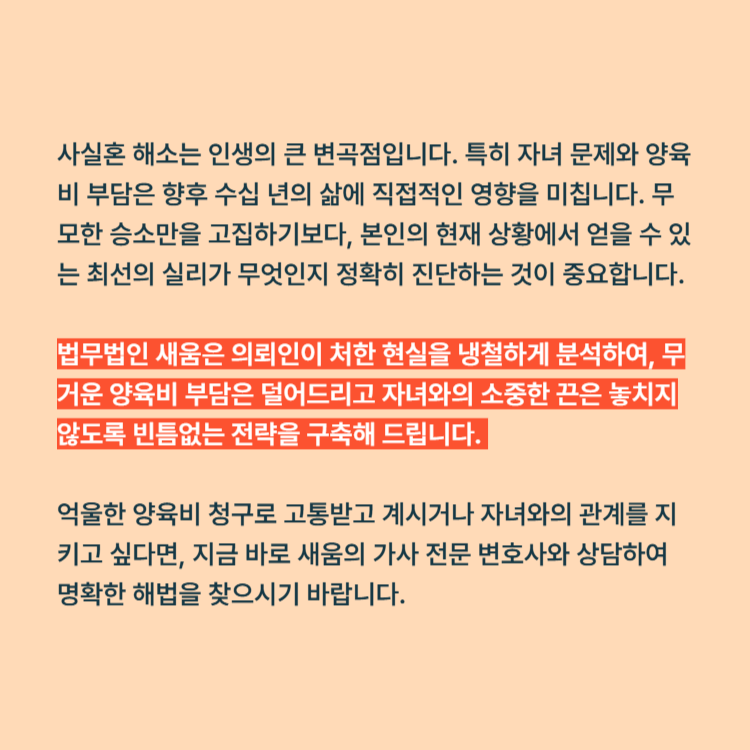 사실혼 해소는 인생의 큰 변곡점입니다. 특히 자녀 문제와 양육비 부담은 향후 수십 년의 삶에 직접적인 영향을 미칩니다. 무모한 승소만을 고집하기보다, 본인의 현재 상황에서 얻을 수 있는 최선의 실리가 무엇인지 정확히 진단하는 것이 중요합니다.

법무법인 새움은 의뢰인이 처한 현실을 냉철하게 분석하여, 무거운 양육비 부담은 덜어드리고 자녀와의 소중한 끈은 놓치지 않도록 빈틈없는 전략을 구축해 드립니다.

억울한 양육비 청구로 고통받고 계시거나 자녀와의 관계를 지키고 싶다면, 지금 바로 새움의 가사 전문 변호사와 상담하여 명확한 해법을 찾으시기 바랍니다.